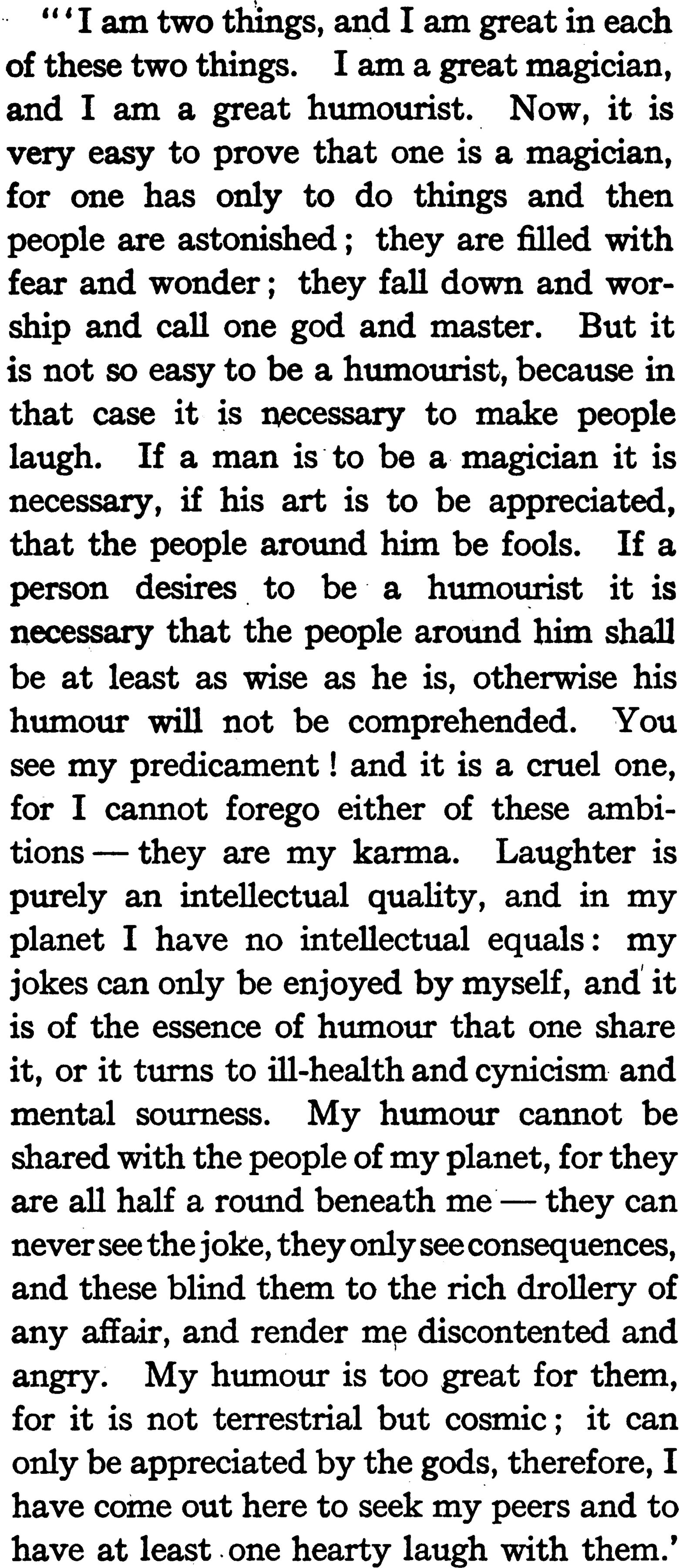 "'I am two things, and I am great in each of these two things. I am a great magician, and I am a great humourist. Now, it is very easy to prove that one is a magician, for one has only to do things and then people are astonished; they are filled with fear and wonder; they fall down and worship and call one god and master. But it is not so easy to be a humourist, because in that case it is necessary to make people laugh. If a man is to be a magician it is necessary, if his art is to be appreciated, that the people around him be fools. If a person desires to be a humourist it is necessary that the people around him shall be at least as wise as he is, otherwise his humour will not be comprehended. You see my predicament! and it is a cruel one, for I cannot forego either of these ambitions — they are my karma. Laughter is purely an intellectual quality, and in my planet I have no intellectual equals: my jokes can only be enjoyed by myself, and it is of the essence of humour that one share it, or it turns to ill-health and cynicism and mental sourness. My humour cannot be shared with the people of my planet, for they are all half a round beneath me — they can never see the joke, they only see consequences, and these blind them to the rich drollery of any affair, and render me discontented and angry. My humour is too great for them, for it is not terrestrial but cosmic; it can only be appreciated by the gods, therefore, I have come out here to seek my peers and to have at least one hearty laugh with them.'